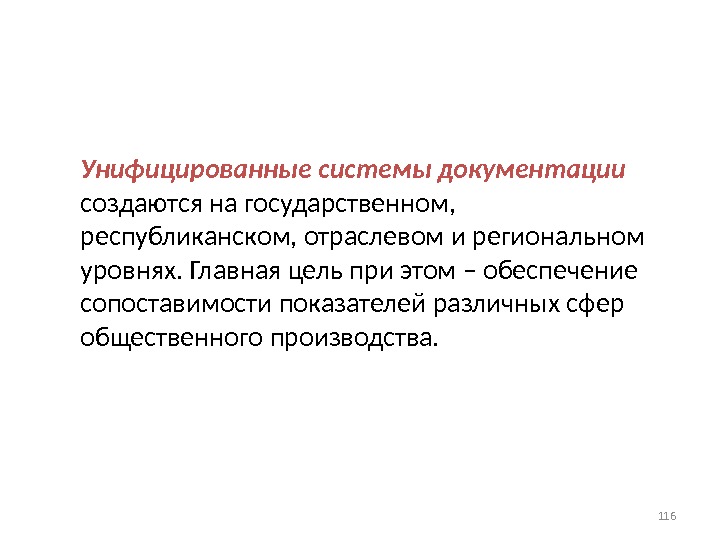 Унифицированные системы документации создаются на государственном, республиканском, отраслевом и региональном уровнях. Главная цель при этом – обеспечение сопоставимости показателей различных сфер общественного производства.

116